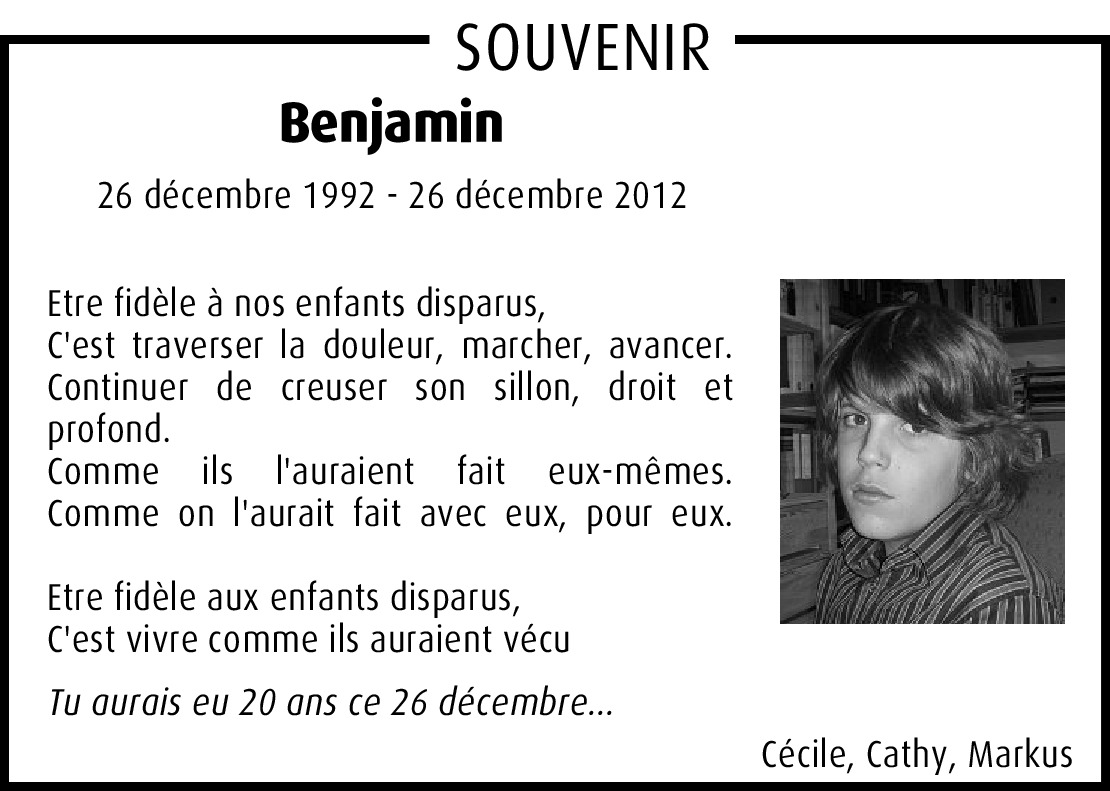 SOUVENIR

Benjamin

26 décembre 1992 - 26 décembre 2012

Etre fidèle à nos enfants disparus,
C'est traverser la douleur, marcher, avancer.
Continuer de creuser son sillon, droit et profond.
Comme ils l'auraient fait eux-mêmes.
Comme on l'aurait fait avec eux, pour eux.

Etre fidèle aux enfants disparus,
C'est vivre comme ils auraient vécu

Tu aurais eu 20 ans ce 26 décembre...

Cécile, Cathy, Markus